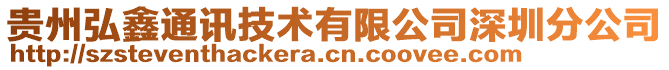 贵州弘鑫通讯技术有限公司深圳分公司
http://szsteventhackera.cn.coovee.com